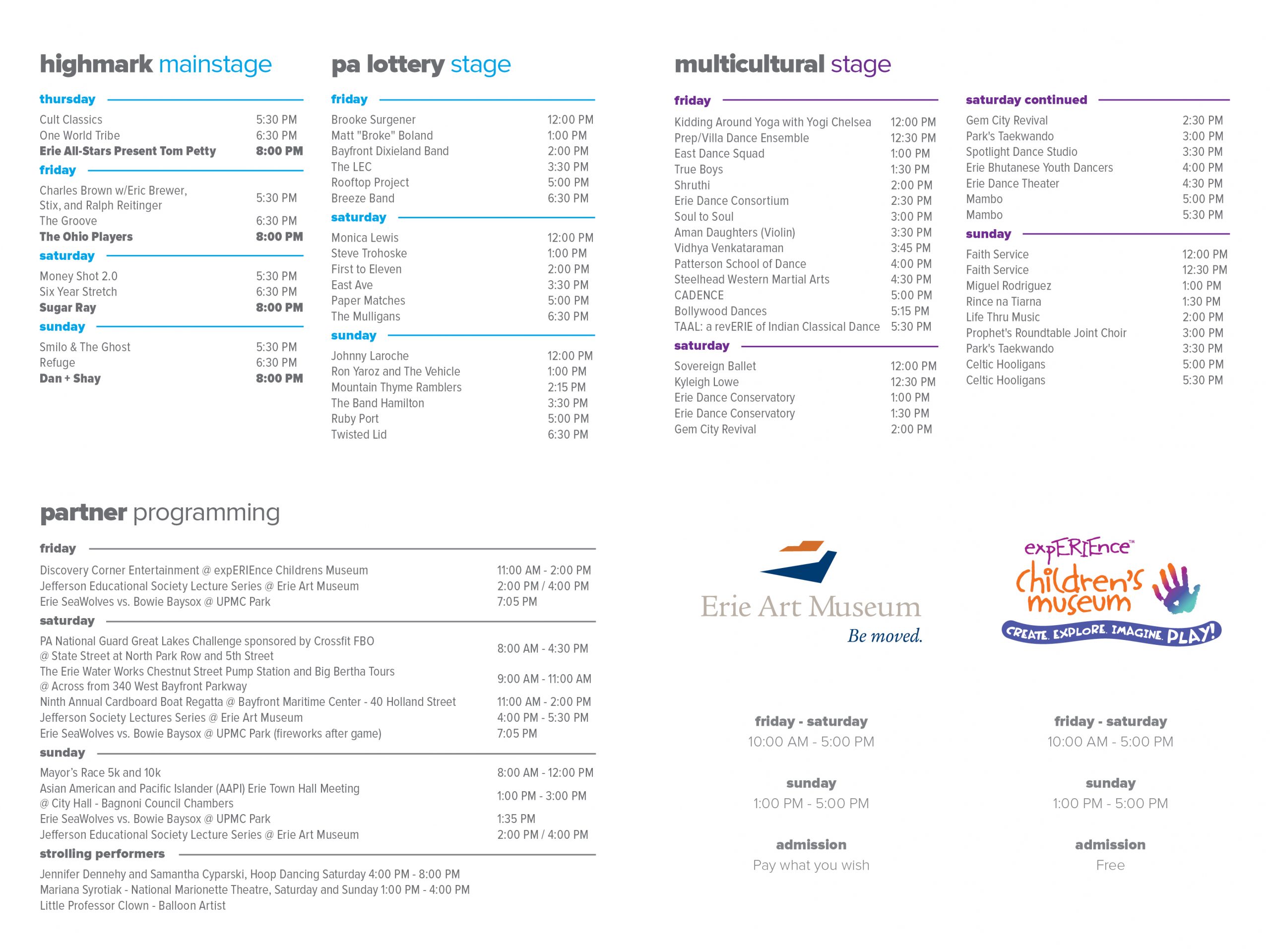 highmark mainstage

thursday

| | |
|---|---|
| Cult Classics | 5:30 PM |
| One World Tribe | 6:30 PM |
| Erie All-Stars Present Tom Petty | 8:00 PM |

friday

| | |
|---|---|
| Charles Brown w/Eric Brewer, Stix, and Ralph Reitinger | 5:30 PM |
| The Groove | 6:30 PM |
| The Ohio Players | 8:00 PM |

saturday

| | |
|---|---|
| Money Shot 2.0 | 5:30 PM |
| Six Year Stretch | 6:30 PM |
| Sugar Ray | 8:00 PM |

sunday

| | |
|---|---|
| Smilo & The Ghost | 5:30 PM |
| Refuge | 6:30 PM |
| Dan + Shay | 8:00 PM |

pa lottery stage

friday

| | |
|---|---|
| Brooke Surgener | 12:00 PM |
| Matt "Broke" Boland | 1:00 PM |
| Bayfront Dixieland Band | 2:00 PM |
| The LEC | 3:30 PM |
| Rooftop Project | 5:00 PM |
| Breeze Band | 6:30 PM |

saturday

| | |
|---|---|
| Monica Lewis | 12:00 PM |
| Steve Trohoske | 1:00 PM |
| First to Eleven | 2:00 PM |
| East Ave | 3:30 PM |
| Paper Matches | 5:00 PM |
| The Mulligans | 6:30 PM |

sunday

| | |
|---|---|
| Johnny Laroche | 12:00 PM |
| Ron Yaroz and The Vehicle | 1:00 PM |
| Mountain Thyme Ramblers | 2:15 PM |
| The Band Hamilton | 3:30 PM |
| Ruby Port | 5:00 PM |
| Twisted Lid | 6:30 PM |

multicultural stage

friday

| | |
|---|---|
| Kidding Around Yoga with Yogi Chelsea | 12:00 PM |
| Prep/Villa Dance Ensemble | 12:30 PM |
| East Dance Squad | 1:00 PM |
| True Boys | 1:30 PM |
| Shruthi | 2:00 PM |
| Erie Dance Consortium | 2:30 PM |
| Soul to Soul | 3:00 PM |
| Aman Daughters (Violin) | 3:30 PM |
| Vidhya Venkataraman | 3:45 PM |
| Patterson School of Dance | 4:00 PM |
| Steelhead Western Martial Arts | 4:30 PM |
| CADENCE | 5:00 PM |
| Bollywood Dances | 5:15 PM |
| TAAL: a revERIE of Indian Classical Dance | 5:30 PM |

saturday

| | |
|---|---|
| Sovereign Ballet | 12:00 PM |
| Kyleigh Lowe | 12:30 PM |
| Erie Dance Conservatory | 1:00 PM |
| Erie Dance Conservatory | 1:30 PM |
| Gem City Revival | 2:00 PM |

saturday continued

| | |
|---|---|
| Gem City Revival | 2:30 PM |
| Park's Taekwando | 3:00 PM |
| Spotlight Dance Studio | 3:30 PM |
| Erie Bhutanese Youth Dancers | 4:00 PM |
| Erie Dance Theater | 4:30 PM |
| Mambo | 5:00 PM |
| Mambo | 5:30 PM |

sunday

| | |
|---|---|
| Faith Service | 12:00 PM |
| Faith Service | 12:30 PM |
| Miguel Rodriguez | 1:00 PM |
| Rince na Tiarna | 1:30 PM |
| Life Thru Music | 2:00 PM |
| Prophet's Roundtable Joint Choir | 3:00 PM |
| Park's Taekwando | 3:30 PM |
| Celtic Hooligans | 5:00 PM |
| Celtic Hooligans | 5:30 PM |

partner programming

friday

| | |
|---|---|
| Discovery Corner Entertainment @ expERIEnce Childrens Museum | 11:00 AM - 2:00 PM |
| Jefferson Educational Society Lecture Series @ Erie Art Museum | 2:00 PM / 4:00 PM |
| Erie SeaWolves vs. Bowie Baysox @ UPMC Park | 7:05 PM |

saturday

| | |
|---|---|
| PA National Guard Great Lakes Challenge sponsored by Crossfit FBO @ State Street at North Park Row and 5th Street | 8:00 AM - 4:30 PM |
| The Erie Water Works Chestnut Street Pump Station and Big Bertha Tours @ Across from 340 West Bayfront Parkway | 9:00 AM - 11:00 AM |
| Ninth Annual Cardboard Boat Regatta @ Bayfront Maritime Center - 40 Holland Street | 11:00 AM - 2:00 PM |
| Jefferson Society Lectures Series @ Erie Art Museum | 4:00 PM - 5:30 PM |
| Erie SeaWolves vs. Bowie Baysox @ UPMC Park (fireworks after game) | 7:05 PM |

sunday

| | |
|---|---|
| Mayor's Race 5k and 10k | 8:00 AM - 12:00 PM |
| Asian American and Pacific Islander (AAPI) Erie Town Hall Meeting @ City Hall - Bagnoni Council Chambers | 1:00 PM - 3:00 PM |
| Erie SeaWolves vs. Bowie Baysox @ UPMC Park | 1:35 PM |
| Jefferson Educational Society Lecture Series @ Erie Art Museum | 2:00 PM / 4:00 PM |

strolling performers

Jennifer Dennehy and Samantha Cyparski, Hoop Dancing Saturday 4:00 PM - 8:00 PM
Mariana Syrotiak - National Marionette Theatre, Saturday and Sunday 1:00 PM - 4:00 PM
Little Professor Clown - Balloon Artist

Erie Art Museum
Be moved.

friday - saturday
10:00 AM - 5:00 PM

sunday
1:00 PM - 5:00 PM

admission
Pay what you wish

expERIEnce™ children's museum
CREATE. EXPLORE. IMAGINE. PLAY!

friday - saturday
10:00 AM - 5:00 PM

sunday
1:00 PM - 5:00 PM

admission
Free